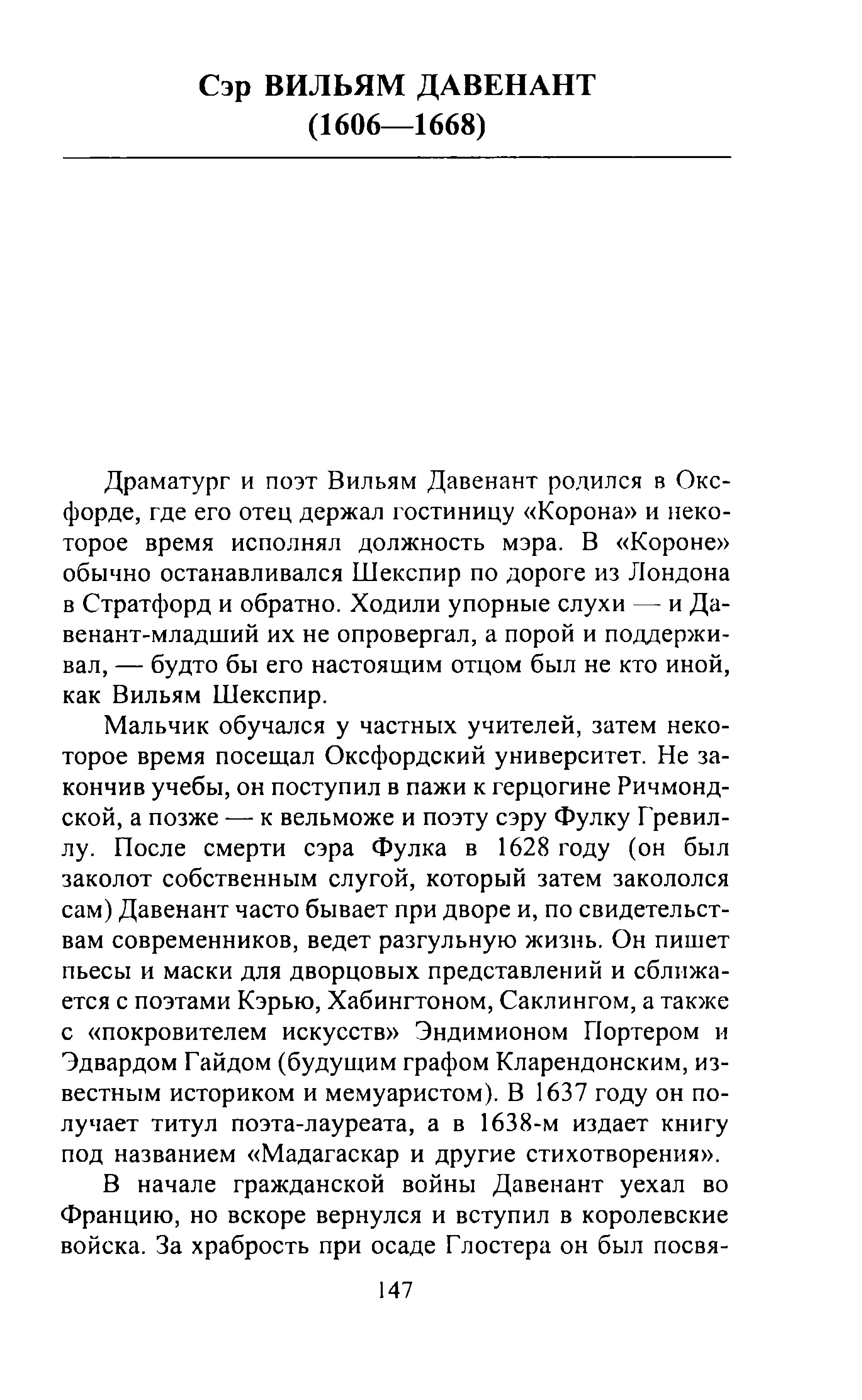 Сэр ВИЛЬЯМ ДАВЕНАНТ
(1606—1668)

Драматург и поэт Вильям Давенант родился в Оксфорде, где его отец держал гостиницу «Корона» и некоторое время исполнял должность мэра. В «Короне» обычно останавливался Шекспир по дороге из Лондона в Стратфорд и обратно. Ходили упорные слухи — и Давенант-младший их не опровергал, а порой и поддерживал, — будто бы его настоящим отцом был не кто иной, как Вильям Шекспир.

Мальчик обучался у частных учителей, затем некоторое время посещал Оксфордский университет. Не закончив учебы, он поступил в пажи к герцогине Ричмондской, а позже — к вельможе и поэту сэру Фулку Гревиллу. После смерти сэра Фулка в 1628 году (он был заколот собственным слугой, который затем закололся сам) Давенант часто бывает при дворе и, по свидетельствам современников, ведет разгульную жизнь. Он пишет пьесы и маски для дворцовых представлений и сближается с поэтами Кэрью, Хабингтоном, Саклингом, а также с «покровителем искусств» Эндимионом Портером и Эдвардом Гайдом (будущим графом Кларендонским, известным историком и мемуаристом). В 1637 году он получает титул поэта-лауреата, а в 1638-м издает книгу под названием «Мадагаскар и другие стихотворения».

В начале гражданской войны Давенант уехал во Францию, но вскоре вернулся и вступил в королевские войска. За храбрость при осаде Глостера он был посвя-

147